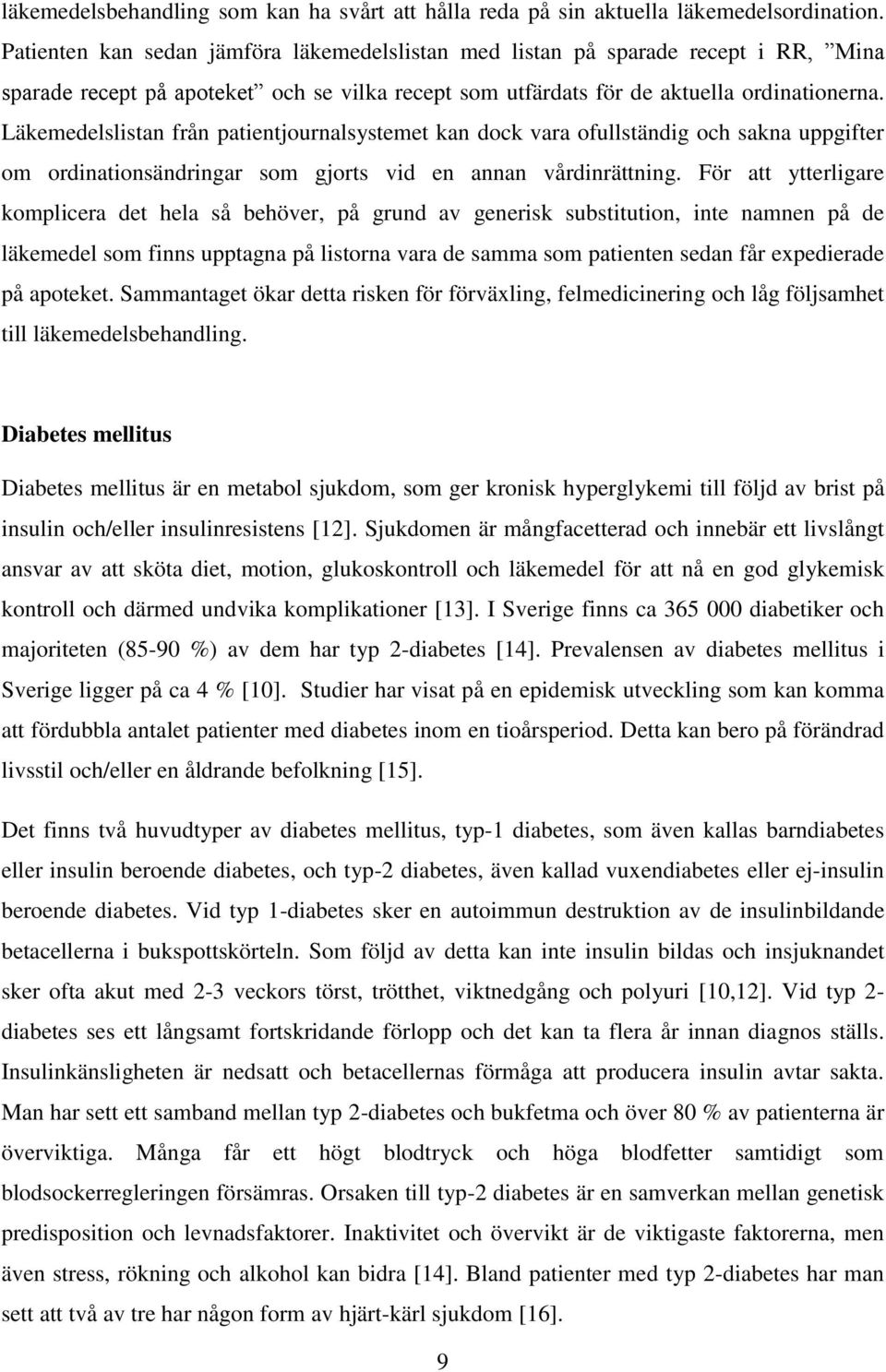 läkemedelsbehandling som kan ha svårt att hålla reda på sin aktuella läkemedelsordination. Patienten kan sedan jämföra läkemedelslistan med listan på sparade recept i RR, ”Mina sparade recept på apoteket” och se vilka recept som utfärdats för de aktuella ordinationerna. Läkemedelslistan från patientjournalsystemet kan dock vara ofullständig och sakna uppgifter om ordinationsändringar som gjorts vid en annan vårdinrättning. För att ytterligare komplicera det hela så behöver, på grund av generisk substitution, inte namnen på de läkemedel som finns upptagna på listorna vara de samma som patienten sedan får expedierade på apoteket. Sammantaget ökar detta risken för förväxling, felmedicinering och låg följsamhet till läkemedelsbehandling.

Diabetes mellitus

Diabetes mellitus är en metabol sjukdom, som ger kronisk hyperglykemi till följd av brist på insulin och/eller insulinresistens [12]. Sjukdomen är mångfacetterad och innebär ett livslångt ansvar av att sköta diet, motion, glukoskontroll och läkemedel för att nå en god glykemisk kontroll och därmed undvika komplikationer [13]. I Sverige finns ca 365 000 diabetiker och majoriteten (85-90 %) av dem har typ 2-diabetes [14]. Prevalensen av diabetes mellitus i Sverige ligger på ca 4 % [10]. Studier har visat på en epidemisk utveckling som kan komma att fördubbla antalet patienter med diabetes inom en tioårsperiod. Detta kan bero på förändrad livsstil och/eller en åldrande befolkning [15].

Det finns två huvudtyper av diabetes mellitus, typ-1 diabetes, som även kallas barndiabetes eller insulin beroende diabetes, och typ-2 diabetes, även kallad vuxendiabetes eller ej-insulin beroende diabetes. Vid typ 1-diabetes sker en autoimmun destruktion av de insulinbildande betacellerna i bukspottskörteln. Som följd av detta kan inte insulin bildas och insjuknandet sker ofta akut med 2-3 veckors törst, trötthet, viktnedgång och polyuri [10,12]. Vid typ 2-diabetes ses ett långsamt fortskridande förlopp och det kan ta flera år innan diagnos ställs. Insulinkänsligheten är nedsatt och betacellernas förmåga att producera insulin avtar sakta. Man har sett ett samband mellan typ 2-diabetes och bukfetma och över 80 % av patienterna är överviktiga. Många får ett högt blodtryck och höga blodfetter samtidigt som blodsockerregleringen försämras. Orsaken till typ-2 diabetes är en samverkan mellan genetisk predisposition och levnadsfaktorer. Inaktivitet och övervikt är de viktigaste faktorerna, men även stress, rökning och alkohol kan bidra [14]. Bland patienter med typ 2-diabetes har man sett att två av tre har någon form av hjärt-kärl sjukdom [16].

9